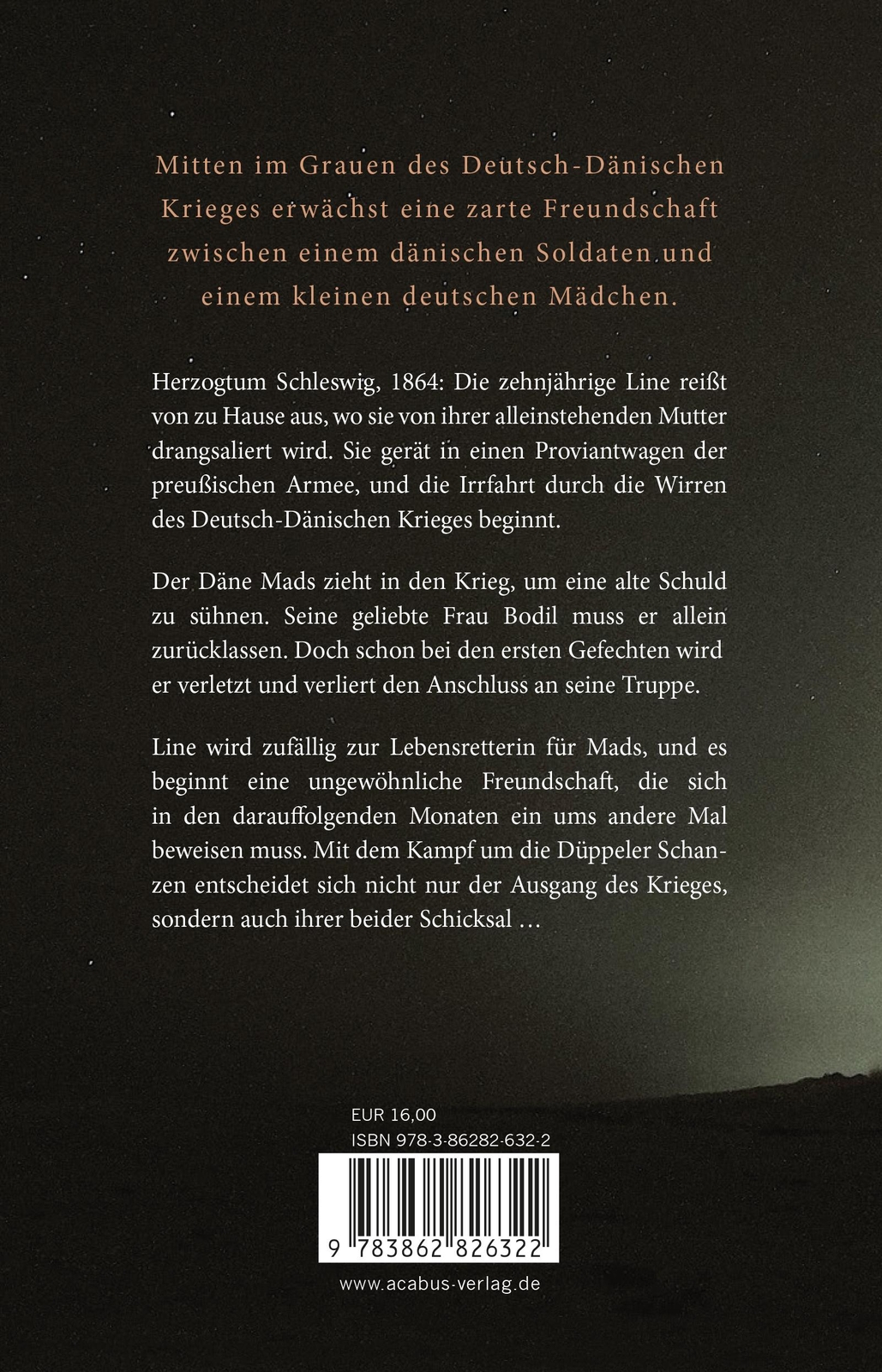 Mitten im Grauen des Deutsch-Dänischen Krieges erwächst eine zarte Freundschaft zwischen einem dänischen Soldaten und einem kleinen deutschen Mädchen.

Herzogtum Schleswig, 1864: Die zehnjährige Line reißt von zu Hause aus, wo sie von ihrer alleinstehenden Mutter drangsaliert wird. Sie gerät in einen Proviantwagen der preußischen Armee, und die Irrfahrt durch die Wirren des Deutsch-Dänischen Krieges beginnt.

Der Däne Mads zieht in den Krieg, um eine alte Schuld zu sühnen. Seine geliebte Frau Bodil muss er allein zurücklassen. Doch schon bei den ersten Gefechten wird er verletzt und verliert den Anschluss an seine Truppe.

Line wird zufällig zur Lebensretterin für Mads, und es beginnt eine ungewöhnliche Freundschaft, die sich in den darauffolgenden Monaten ein ums andere Mal beweisen muss. Mit dem Kampf um die Düppeler Schanzen entscheidet sich nicht nur der Ausgang des Krieges, sondern auch ihrer beider Schicksal …

EUR 16,00
ISBN 978-3-86282-632-2

9 783862 826322

www.acabus-verlag.de